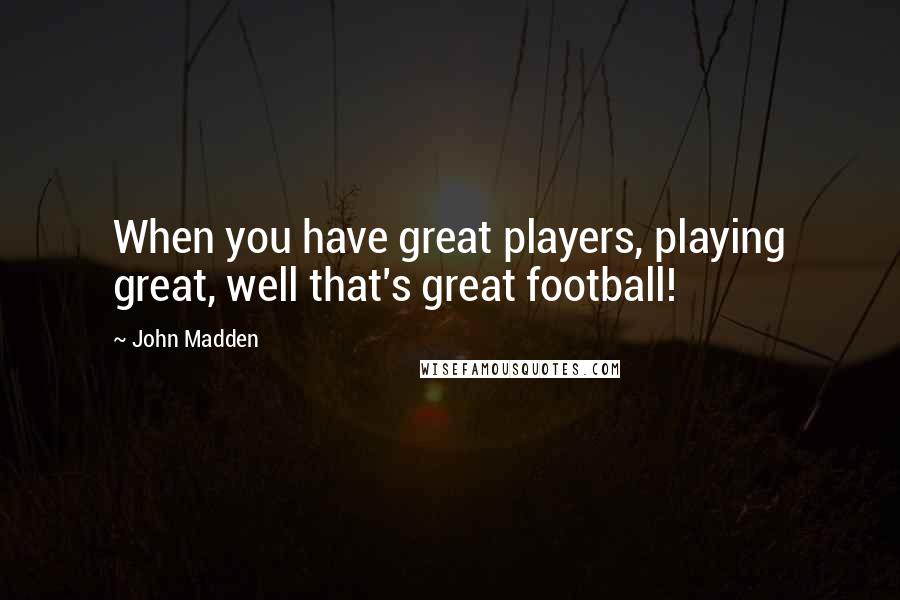 When you have great players, playing great, well that's great football!

~ John Madden

WISEFAMOUSQUOTES.COM